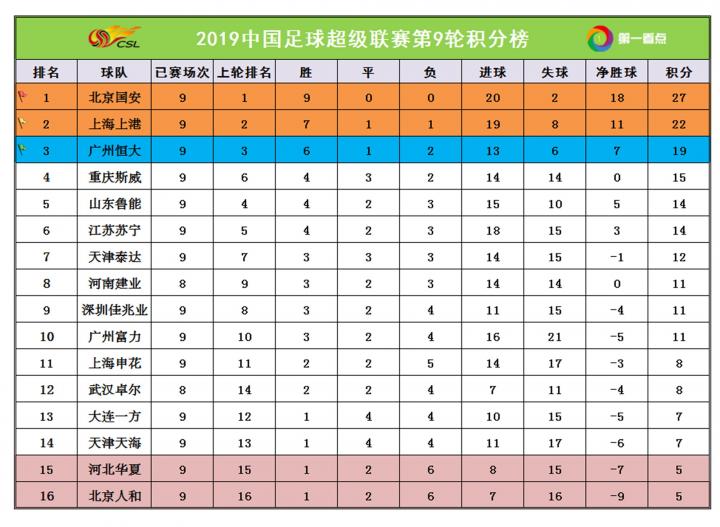 CSL

2019中国足球超级联赛第9轮积分榜

第一看点

| 排名 | 球队 | 已赛场次 | 上轮排名 | 胜 | 平 | 负 | 进球 | 失球 | 净胜球 | 积分 |
|---|---|---|---|---|---|---|---|---|---|---|
| 1 | 北京国安 | 9 | 1 | 9 | 0 | 0 | 20 | 2 | 18 | 27 |
| 2 | 上海上港 | 9 | 2 | 7 | 1 | 1 | 19 | 8 | 11 | 22 |
| 3 | 广州恒大 | 9 | 3 | 6 | 1 | 2 | 13 | 6 | 7 | 19 |
| 4 | 重庆斯威 | 9 | 6 | 4 | 3 | 2 | 14 | 14 | 0 | 15 |
| 5 | 山东鲁能 | 9 | 4 | 4 | 2 | 3 | 15 | 10 | 5 | 14 |
| 6 | 江苏苏宁 | 9 | 5 | 4 | 2 | 3 | 18 | 15 | 3 | 14 |
| 7 | 天津泰达 | 9 | 7 | 3 | 3 | 3 | 14 | 15 | -1 | 12 |
| 8 | 河南建业 | 8 | 9 | 3 | 2 | 3 | 14 | 14 | 0 | 11 |
| 9 | 深圳佳兆业 | 9 | 8 | 3 | 2 | 4 | 11 | 15 | -4 | 11 |
| 10 | 广州富力 | 9 | 10 | 3 | 2 | 4 | 16 | 21 | -5 | 11 |
| 11 | 上海申花 | 9 | 11 | 2 | 2 | 5 | 14 | 17 | -3 | 8 |
| 12 | 武汉卓尔 | 8 | 14 | 2 | 2 | 4 | 7 | 11 | -4 | 8 |
| 13 | 大连一方 | 9 | 12 | 1 | 4 | 4 | 10 | 15 | -5 | 7 |
| 14 | 天津天海 | 9 | 13 | 1 | 4 | 4 | 11 | 17 | -6 | 7 |
| 15 | 河北华夏 | 9 | 15 | 1 | 2 | 6 | 8 | 15 | -7 | 5 |
| 16 | 北京人和 | 9 | 16 | 1 | 2 | 6 | 7 | 16 | -9 | 5 |